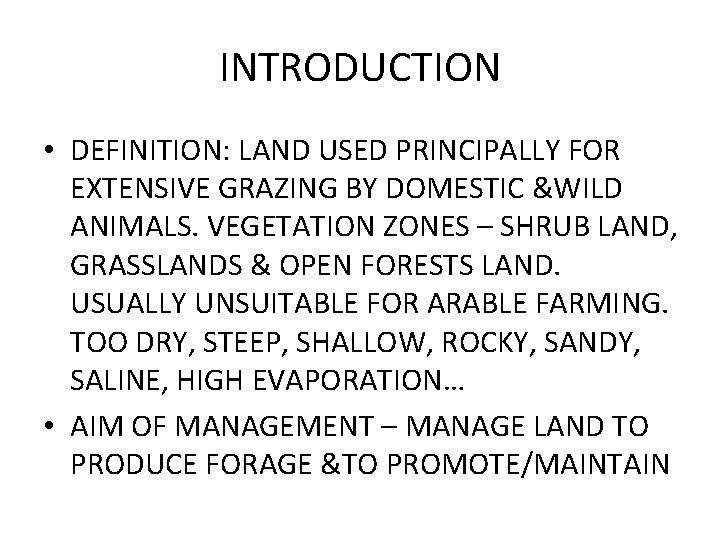 INTRODUCTION

• DEFINITION: LAND USED PRINCIPALLY FOR EXTENSIVE GRAZING BY DOMESTIC &WILD ANIMALS. VEGETATION ZONES – SHRUB LAND, GRASSLANDS & OPEN FORESTS LAND. USUALLY UNSUITABLE FOR ARABLE FARMING. TOO DRY, STEEP, SHALLOW, ROCKY, SANDY, SALINE, HIGH EVAPORATION…

• AIM OF MANAGEMENT – MANAGE LAND TO PRODUCE FORAGE &TO PROMOTE/MAINTAIN